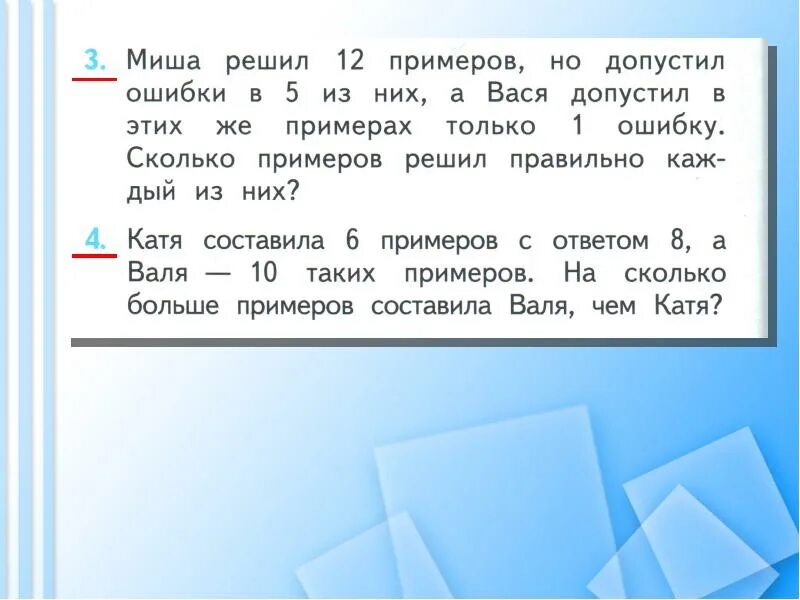 3. Миша решил 12 примеров, но допустил ошибки в 5 из них, а Вася допустил в этих же примерах только 1 ошибку. Сколько примеров решил правильно каждый из них?

4. Катя составила 6 примеров с ответом 8, а Валя — 10 таких примеров. На сколько больше примеров составила Валя, чем Катя?